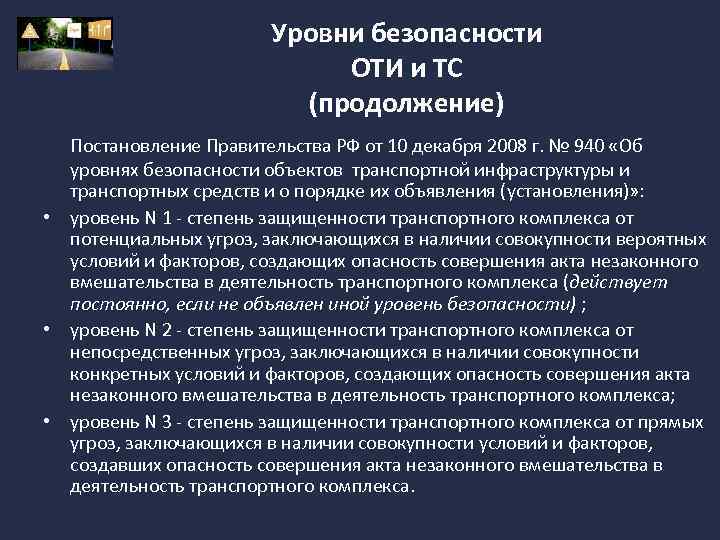 Уровни безопасности
ОТИ и ТС
(продолжение)

Постановление Правительства РФ от 10 декабря 2008 г. № 940 «Об уровнях безопасности объектов транспортной инфраструктуры и транспортных средств и о порядке их объявления (установления)»:

• уровень N 1 - степень защищенности транспортного комплекса от потенциальных угроз, заключающихся в наличии совокупности вероятных условий и факторов, создающих опасность совершения акта незаконного вмешательства в деятельность транспортного комплекса (действует постоянно, если не объявлен иной уровень безопасности) ;

• уровень N 2 - степень защищенности транспортного комплекса от непосредственных угроз, заключающихся в наличии совокупности конкретных условий и факторов, создающих опасность совершения акта незаконного вмешательства в деятельность транспортного комплекса;

• уровень N 3 - степень защищенности транспортного комплекса от прямых угроз, заключающихся в наличии совокупности условий и факторов, создавших опасность совершения акта незаконного вмешательства в деятельность транспортного комплекса.